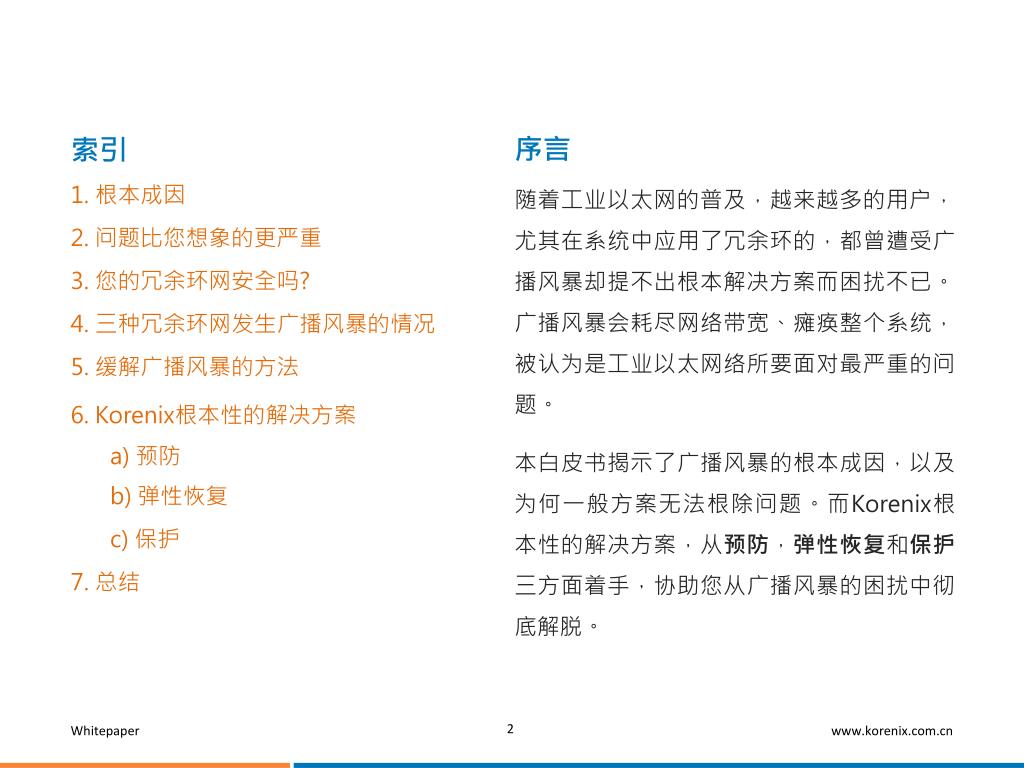 索引

1. 根本成因
2. 问题比您想象的更严重
3. 您的冗余环网安全吗?
4. 三种冗余环网发生广播风暴的情况
5. 缓解广播风暴的方法
6. Korenix根本性的解决方案
a) 预防
b) 弹性恢复
c) 保护
7. 总结

序言

随着工业以太网的普及，越来越多的用户，尤其在系统中应用了冗余环的，都曾遭受广播风暴却提不出根本解决方案而困扰不已。广播风暴会耗尽网络带宽、瘫痪整个系统，被认为是工业以太网络所要面对最严重的问题。

本白皮书揭示了广播风暴的根本成因，以及为何一般方案无法根除问题。而Korenix根本性的解决方案，从预防，弹性恢复和保护三方面着手，协助您从广播风暴的困扰中彻底解脱。

Whitepaper

2

www.korenix.com.cn